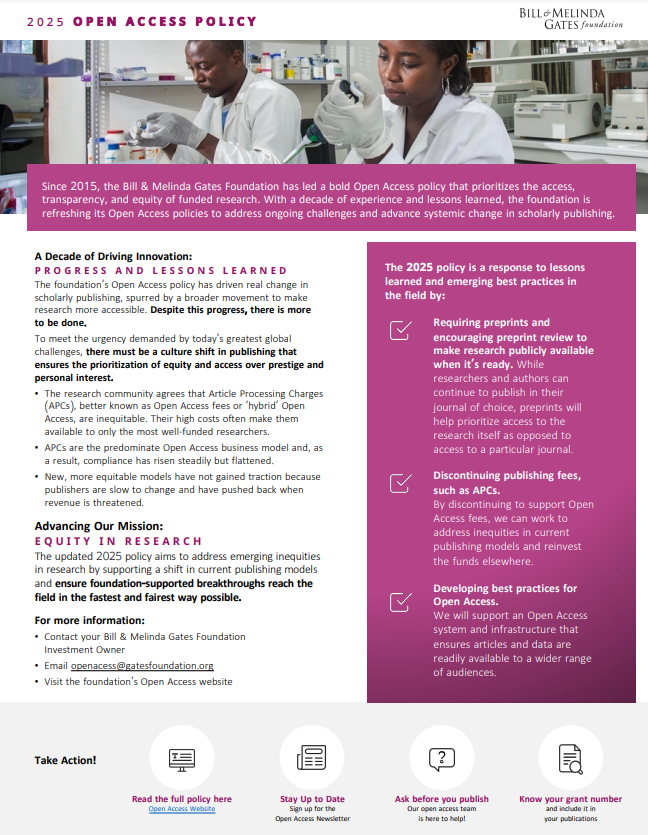 2025 OPEN ACCESS POLICY

BILL & MELINDA GATES foundation

Since 2015, the Bill & Melinda Gates Foundation has led a bold Open Access policy that prioritizes the access, transparency, and equity of funded research. With a decade of experience and lessons learned, the foundation is refreshing its Open Access policies to address ongoing challenges and advance systemic change in scholarly publishing.

A Decade of Driving Innovation:
PROGRESS AND LESSONS LEARNED

The foundation's Open Access policy has driven real change in scholarly publishing, spurred by a broader movement to make research more accessible. Despite this progress, there is more to be done.

To meet the urgency demanded by today's greatest global challenges, there must be a culture shift in publishing that ensures the prioritization of equity and access over prestige and personal interest.

• The research community agrees that Article Processing Charges (APCs), better known as Open Access fees or 'hybrid' Open Access, are inequitable. Their high costs often make them available to only the most well-funded researchers.
• APCs are the predominate Open Access business model and, as a result, compliance has risen steadily but flattened.
• New, more equitable models have not gained traction because publishers are slow to change and have pushed back when revenue is threatened.

Advancing Our Mission:
EQUITY IN RESEARCH

The updated 2025 policy aims to address emerging inequities in research by supporting a shift in current publishing models and ensure foundation-supported breakthroughs reach the field in the fastest and fairest way possible.

For more information:
• Contact your Bill & Melinda Gates Foundation Investment Owner
• Email openacess@gatesfoundation.org
• Visit the foundation's Open Access website

The 2025 policy is a response to lessons learned and emerging best practices in the field by:

Requiring preprints and encouraging preprint review to make research publicly available when it's ready. While researchers and authors can continue to publish in their journal of choice, preprints will help prioritize access to the research itself as opposed to access to a particular journal.

Discontinuing publishing fees, such as APCs.
By discontinuing to support Open Access fees, we can work to address inequities in current publishing models and reinvest the funds elsewhere.

Developing best practices for Open Access.
We will support an Open Access system and infrastructure that ensures articles and data are readily available to a wider range of audiences.

Take Action!

Read the full policy here
Open Access Website

Stay Up to Date
Sign up for the Open Access Newsletter

Ask before you publish
Our open access team is here to help!

Know your grant number
and include it in your publications